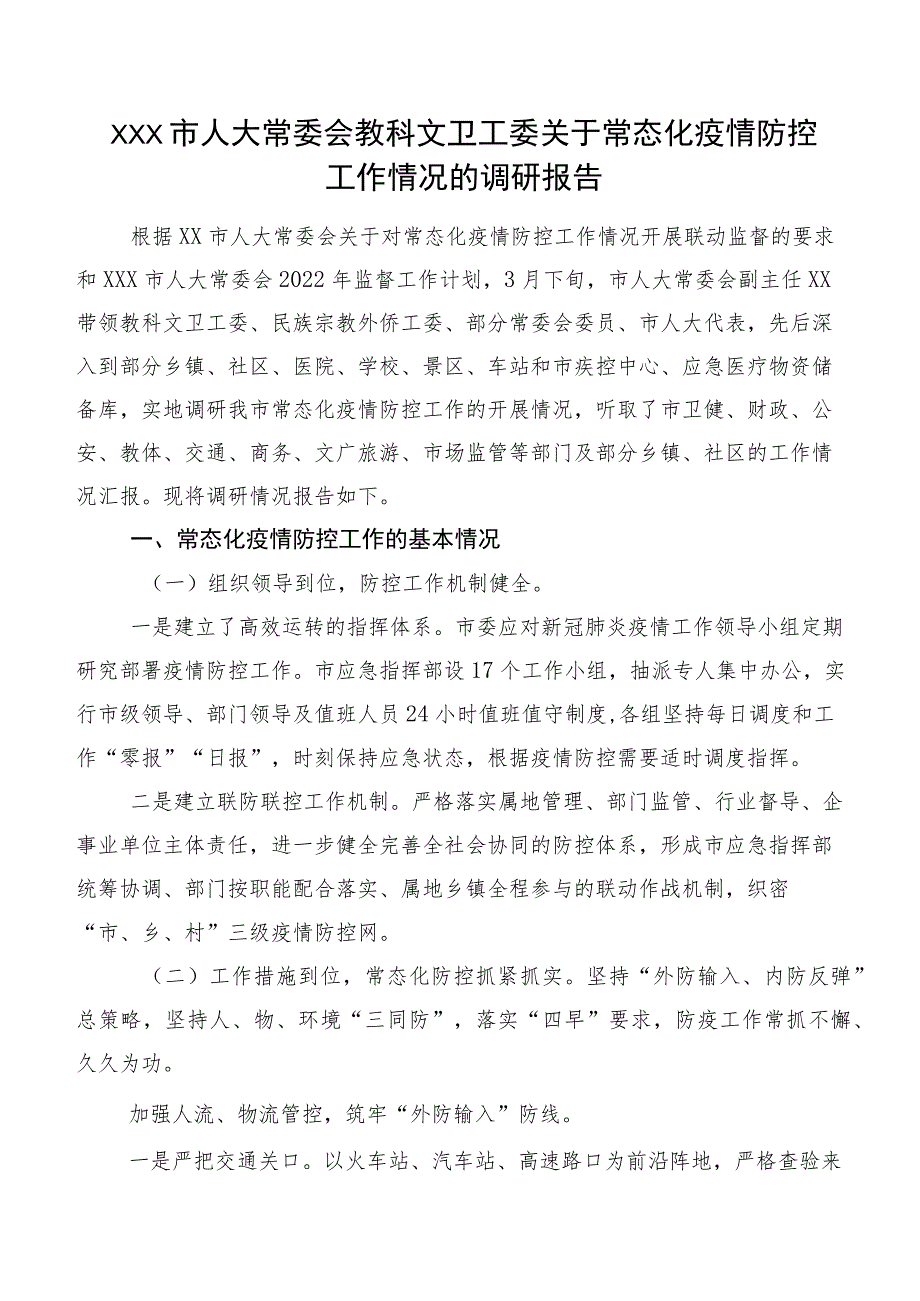 XXX市人大常委会教科文卫工委关于常态化疫情防控工作情况的调研报告

根据XX市人大常委会关于对常态化疫情防控工作情况开展联动监督的要求和XXX市人大常委会2022年监督工作计划，3月下旬，市人大常委会副主任XX带领教科文卫工委、民族宗教外侨工委、部分常委会委员、市人大代表，先后深入到部分乡镇、社区、医院、学校、景区、车站和市疾控中心、应急医疗物资储备库，实地调研我市常态化疫情防控工作的开展情况，听取了市卫健、财政、公安、教体、交通、商务、文广旅游、市场监管等部门及部分乡镇、社区的工作情况汇报。现将调研情况报告如下。

一、常态化疫情防控工作的基本情况

（一）组织领导到位，防控工作机制健全。

一是建立了高效运转的指挥体系。市委应对新冠肺炎疫情工作领导小组定期研究部署疫情防控工作。市应急指挥部设17个工作小组，抽派专人集中办公，实行市级领导、部门领导及值班人员24小时值班值守制度,各组坚持每日调度和工作“零报”“日报”，时刻保持应急状态，根据疫情防控需要适时调度指挥。

二是建立联防联控工作机制。严格落实属地管理、部门监管、行业督导、企事业单位主体责任，进一步健全完善全社会协同的防控体系，形成市应急指挥部统筹协调、部门按职能配合落实、属地乡镇全程参与的联动作战机制，织密“市、乡、村”三级疫情防控网。

（二）工作措施到位，常态化防控抓紧抓实。坚持“外防输入、内防反弹”总策略，坚持人、物、环境“三同防”，落实“四早”要求，防疫工作常抓不懈、久久为功。

加强人流、物流管控，筑牢“外防输入”防线。

一是严把交通关口。以火车站、汽车站、高速路口为前沿阵地，严格查验来